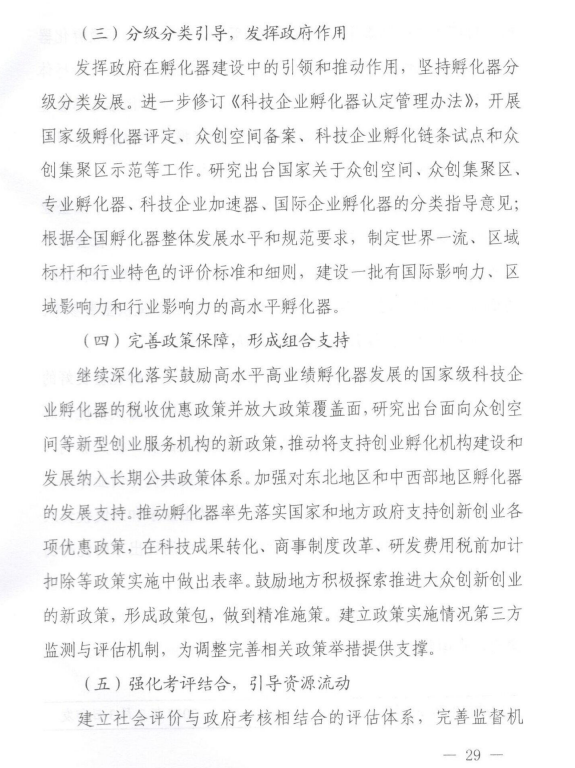 （三）分级分类引导，发挥政府作用

发挥政府在孵化器建设中的引领和推动作用，坚持孵化器分级分类发展。进一步修订《科技企业孵化器认定管理办法》，开展国家级孵化器评定、众创空间备案、科技企业孵化链条试点和众创集聚区示范等工作。研究出台国家关于众创空间、众创集聚区、专业孵化器、科技企业加速器、国际企业孵化器的分类指导意见；根据全国孵化器整体发展水平和规范要求，制定世界一流、区域标杆和行业特色的评价标准和细则，建设一批有国际影响力、区域影响力和行业影响力的高水平孵化器。

（四）完善政策保障，形成组合支持

继续深化落实鼓励高水平高业绩孵化器发展的国家级科技企业孵化器的税收优惠政策并放大政策覆盖面，研究出台面向众创空间等新型创业服务机构的新政策，推动将支持创业孵化机构建设和发展纳入长期公共政策体系。加强对东北地区和中西部地区孵化器的发展支持。推动孵化器率先落实国家和地方政府支持创新创业各项优惠政策，在科技成果转化、商事制度改革、研发费用税前加计扣除等政策实施中做出表率。鼓励地方积极探索推进大众创新创业的新政策，形成政策包，做到精准施策。建立政策实施情况第三方监测与评估机制，为调整完善相关政策举措提供支撑。

（五）强化考评结合，引导资源流动

建立社会评价与政府考核相结合的评估体系，完善监督机

— 29 —